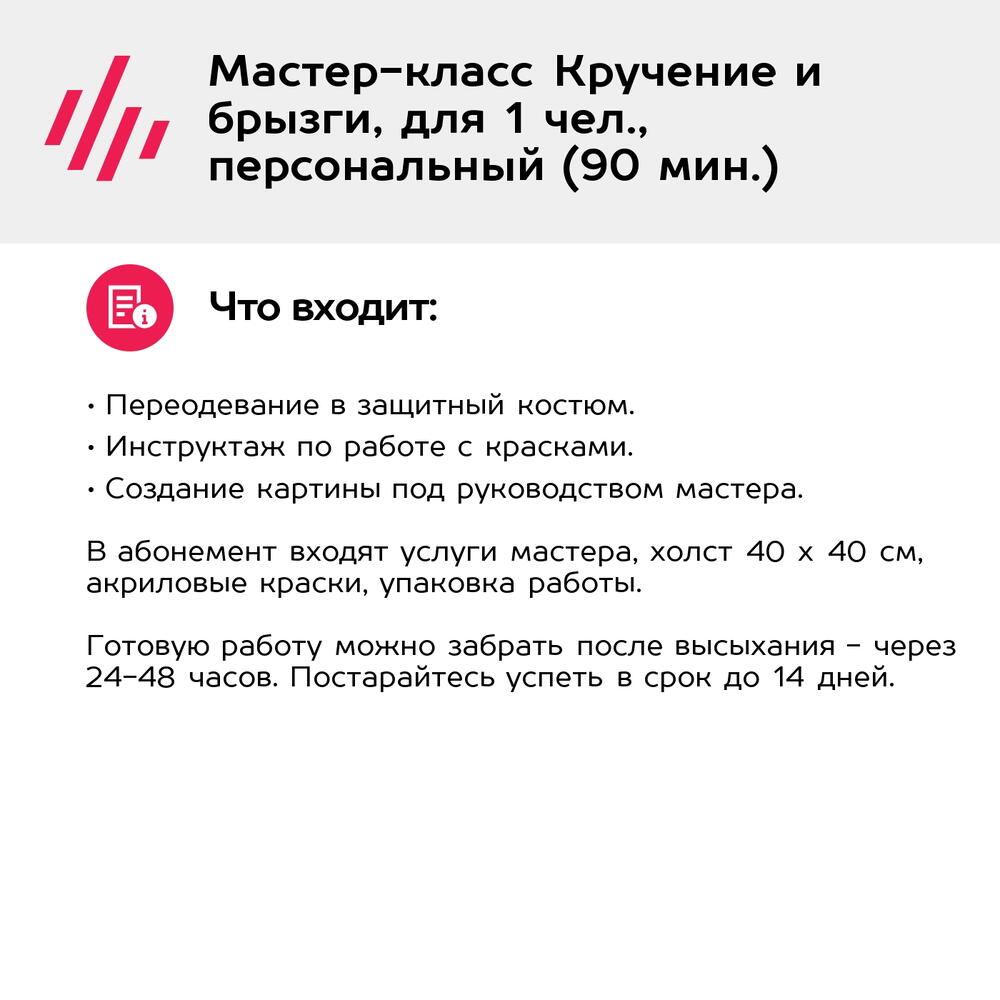 Мастер-класс Кручение и брызги, для 1 чел., персональный (90 мин.)

Что входит:

• Переодевание в защитный костюм.
• Инструктаж по работе с красками.
• Создание картины под руководством мастера.

В абонемент входят услуги мастера, холст 40 х 40 см, акриловые краски, упаковка работы.

Готовую работу можно забрать после высыхания - через 24-48 часов. Постарайтесь успеть в срок до 14 дней.